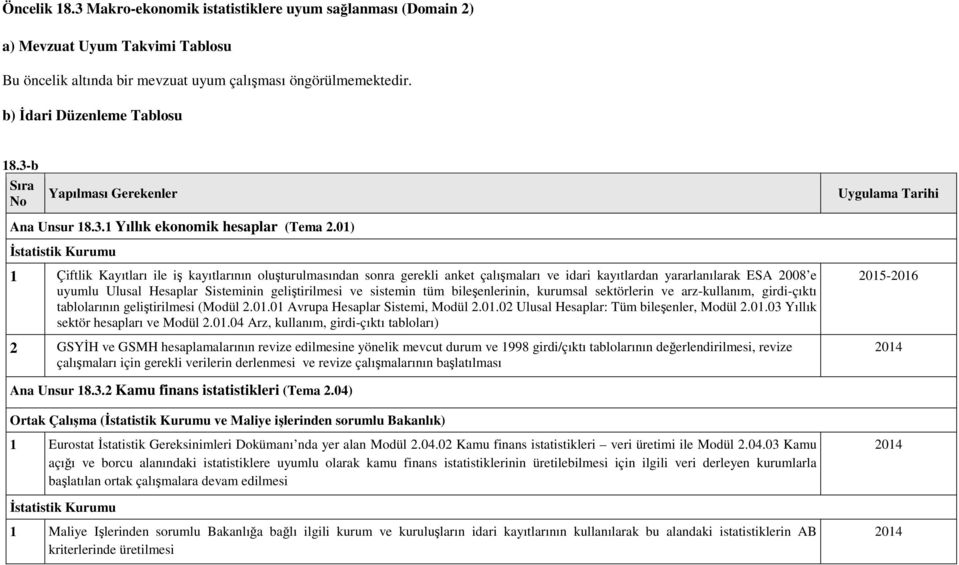 Öncelik 18.3 Makro-ekonomik istatistiklere uyum sağlanması (Domain 2)

a) Mevzuat Uyum Takvimi Tablosu

Bu öncelik altında bir mevzuat uyum çalışması öngörülmemektedir.

b) İdari Düzenleme Tablosu

18.3-b

| Sıra No | Yapılması Gerekenler | Uygulama Tarihi |
|---|---|---|
| Ana Unsur 18.3.1 Yıllık ekonomik hesaplar (Tema 2.01) | | |
| İstatistik Kurumu | | |
| 1 | Çiftlik Kayıtları ile iş kayıtlarının oluşturulmasından sonra gerekli anket çalışmaları ve idari kayıtlardan yararlanılarak ESA 2008'e uyumlu Ulusal Hesaplar Sisteminin geliştirilmesi ve sistemin tüm bileşenlerinin, kurumsal sektörlerin ve arz-kullanım, girdi-çıktı tablolarının geliştirilmesi (Modül 2.01.01 Avrupa Hesaplar Sistemi, Modül 2.01.02 Ulusal Hesaplar: Tüm bileşenler, Modül 2.01.03 Yıllık sektör hesapları ve Modül 2.01.04 Arz, kullanım, girdi-çıktı tabloları) | 2015-2016 |
| 2 | GSYİH ve GSMH hesaplamalarının revize edilmesine yönelik mevcut durum ve 1998 girdi/çıktı tablolarının değerlendirilmesi, revize çalışmaları için gerekli verilerin derlenmesi ve revize çalışmalarının başlatılması | 2014 |
| Ana Unsur 18.3.2 Kamu finans istatistikleri (Tema 2.04) | | |
| Ortak Çalışma (İstatistik Kurumu ve Maliye işlerinden sorumlu Bakanlık) | | |
| 1 | Eurostat İstatistik Gereksinimleri Dokümanı'nda yer alan Modül 2.04.02 Kamu finans istatistikleri – veri üretimi ile Modül 2.04.03 Kamu açığı ve borcu alanındaki istatistiklere uyumlu olarak kamu finans istatistiklerinin üretilebilmesi için ilgili veri derleyen kurumlarla başlatılan ortak çalışmalara devam edilmesi | 2014 |
| İstatistik Kurumu | | |
| 1 | Maliye İşlerinden sorumlu Bakanlığa bağlı ilgili kurum ve kuruluşların idari kayıtlarının kullanılarak bu alandaki istatistiklerin AB kriterlerinde üretilmesi | 2014 |